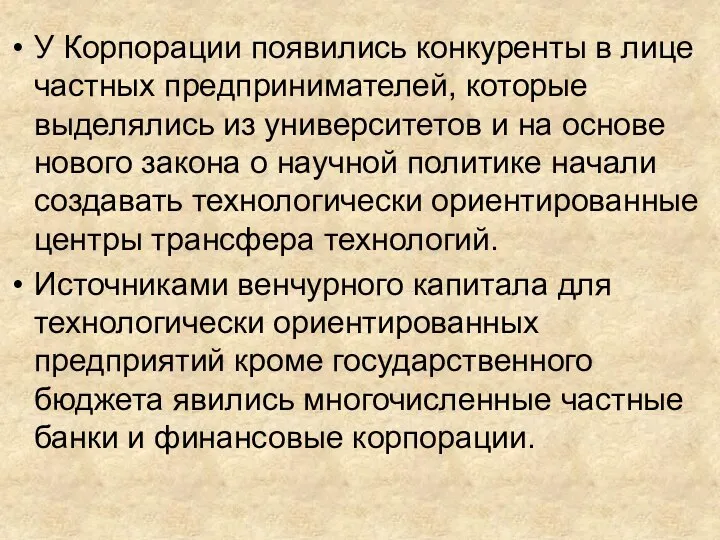 • У Корпорации появились конкуренты в лице частных предпринимателей, которые выделялись из университетов и на основе нового закона о научной политике начали создавать технологически ориентированные центры трансфера технологий.

• Источниками венчурного капитала для технологически ориентированных предприятий кроме государственного бюджета явились многочисленные частные банки и финансовые корпорации.